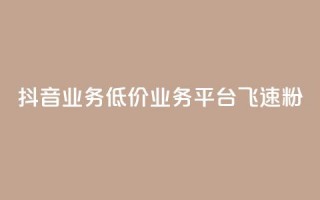 抖音业务低价业务平台飞速粉